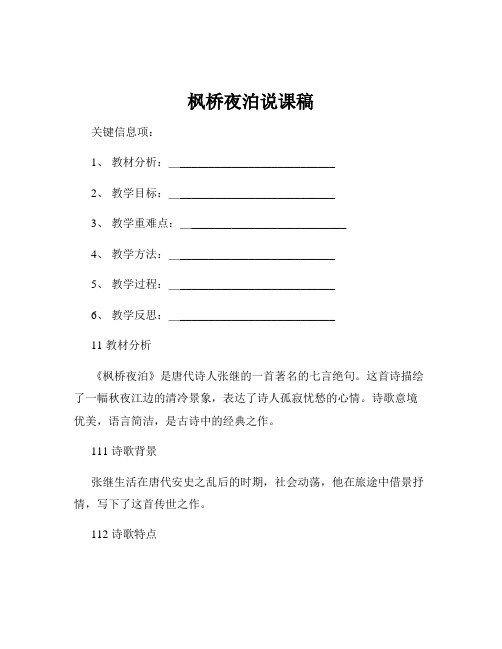 枫桥夜泊说课稿

关键信息项：

1、 教材分析：____________________________

2、 教学目标：____________________________

3、 教学重难点：____________________________

4、 教学方法：____________________________

5、 教学过程：____________________________

6、 教学反思：____________________________

11 教材分析

《枫桥夜泊》是唐代诗人张继的一首著名的七言绝句。这首诗描绘了一幅秋夜江边的清冷景象，表达了诗人孤寂忧愁的心情。诗歌意境优美，语言简洁，是古诗中的经典之作。

111 诗歌背景

张继生活在唐代安史之乱后的时期，社会动荡，他在旅途中借景抒情，写下了这首传世之作。

112 诗歌特点